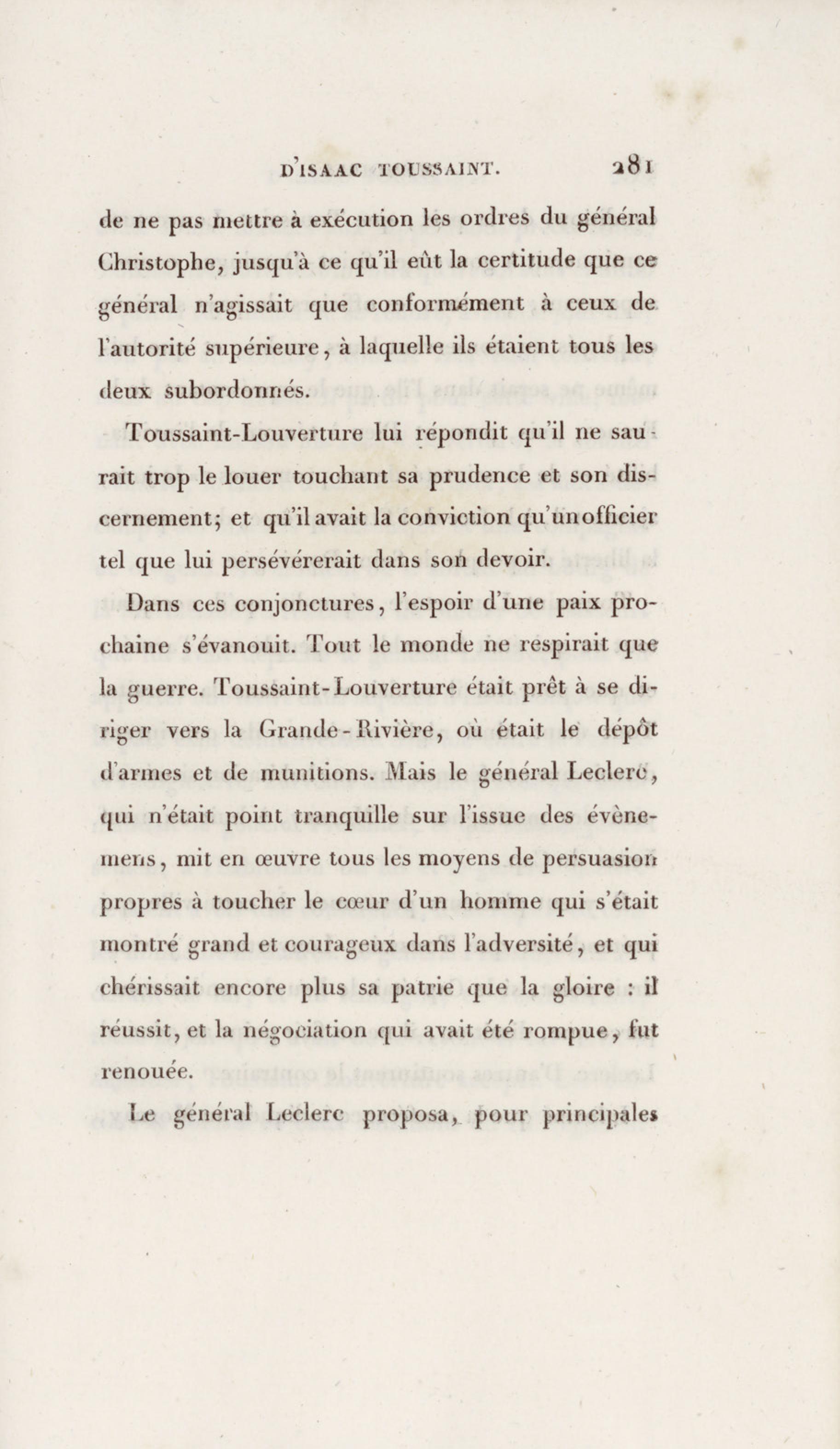 D'ISAAC TOUSSAINT. 281

de ne pas mettre à exécution les ordres du général Christophe, jusqu'à ce qu'il eût la certitude que ce général n'agissait que conformément à ceux de l'autorité supérieure, à laquelle ils étaient tous les deux subordonnés.

Toussaint-Louverture lui répondit qu'il ne saurait trop le louer touchant sa prudence et son discernement; et qu'il avait la conviction qu'un officier tel que lui persévérerait dans son devoir.

Dans ces conjonctures, l'espoir d'une paix prochaine s'évanouit. Tout le monde ne respirait que la guerre. Toussaint-Louverture était prêt à se diriger vers la Grande-Rivière, où était le dépôt d'armes et de munitions. Mais le général Leclerc, qui n'était point tranquille sur l'issue des évènemens, mit en œuvre tous les moyens de persuasion propres à toucher le cœur d'un homme qui s'était montré grand et courageux dans l'adversité, et qui chérissait encore plus sa patrie que la gloire : il réussit, et la négociation qui avait été rompue, fut renouée.

Le général Leclerc proposa, pour principales